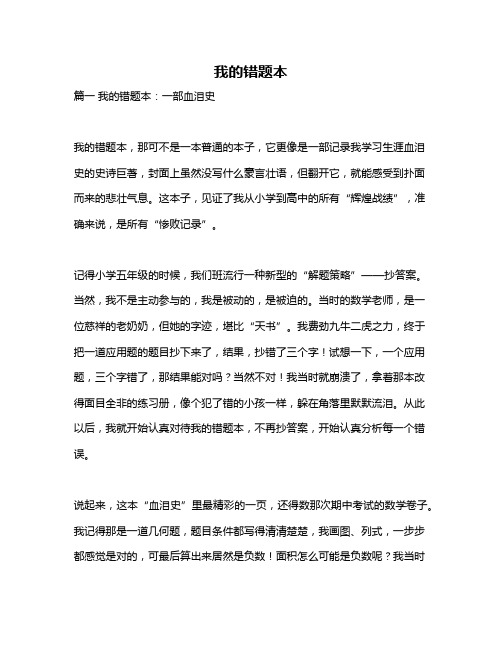 我的错题本

篇一 我的错题本：一部血泪史

我的错题本，那可不是一本普通的本子，它更像是一部记录我学习生涯血泪史的史诗巨著，封面上虽然没写什么豪言壮语，但翻开它，就能感受到扑面而来的悲壮气息。这本子，见证了我从小学到高中的所有“辉煌战绩”，准确来说，是所有“惨败记录”。

记得小学五年级的时候，我们班流行一种新型的“解题策略”——抄答案。当然，我不是主动参与的，我是被动的，是被迫的。当时的数学老师，是一位慈祥的老奶奶，但她的字迹，堪比“天书”。我费劲九牛二虎之力，终于把一道应用题的题目抄下来了，结果，抄错了三个字！试想一下，一个应用题，三个字错了，那结果能对吗？当然不对！我当时就崩溃了，拿着那本改得面目全非的练习册，像个犯了错的小孩一样，躲在角落里默默流泪。从此以后，我就开始认真对待我的错题本，不再抄答案，开始认真分析每一个错误。

说起来，这本“血泪史”里最精彩的一页，还得数那次期中考试的数学卷子。我记得那是一道几何题，题目条件都写得清清楚楚，我画图、列式，一步步都感觉是对的，可最后算出来居然是负数！面积怎么可能是负数呢？我当时